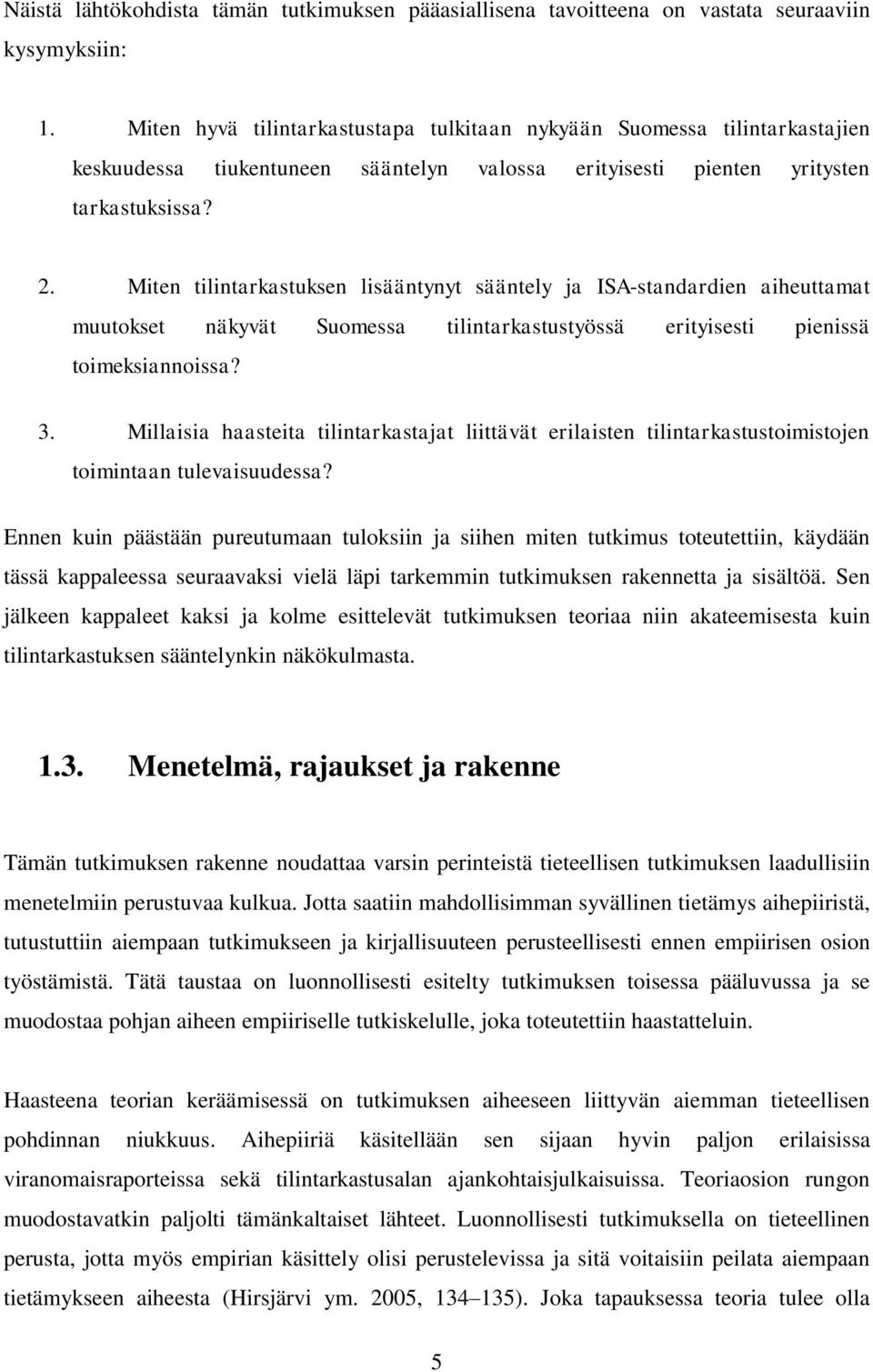 Näistä lähtökohdista tämän tutkimuksen pääasiallisena tavoitteena on vastata seuraaviin kysymyksiin:

1. Miten hyvä tilintarkastustapa tulkitaan nykyään Suomessa tilintarkastajien keskuudessa tiukentuneen sääntelyn valossa erityisesti pienten yritysten tarkastuksissa?

2. Miten tilintarkastuksen lisääntynyt sääntely ja ISA-standardien aiheuttamat muutokset näkyvät Suomessa tilintarkastustyössä erityisesti pienissä toimeksiannoissa?

3. Millaisia haasteita tilintarkastajat liittävät erilaisten tilintarkastustoimistojen toimintaan tulevaisuudessa?

Ennen kuin päästään pureutumaan tuloksiin ja siihen miten tutkimus toteutettiin, käydään tässä kappaleessa seuraavaksi vielä läpi tarkemmin tutkimuksen rakennetta ja sisältöä. Sen jälkeen kappaleet kaksi ja kolme esittelevät tutkimuksen teoriaa niin akateemisesta kuin tilintarkastuksen sääntelynkin näkökulmasta.

1.3. Menetelmä, rajaukset ja rakenne

Tämän tutkimuksen rakenne noudattaa varsin perinteistä tieteellisen tutkimuksen laadullisiin menetelmiin perustuvaa kulkua. Jotta saatiin mahdollisimman syvällinen tietämys aihepiiristä, tutustuttiin aiempaan tutkimukseen ja kirjallisuuteen perusteellisesti ennen empiirisen osion työstämistä. Tätä taustaa on luonnollisesti esitelty tutkimuksen toisessa pääluvussa ja se muodostaa pohjan aiheen empiiriselle tutkiskelulle, joka toteutettiin haastatteluin.

Haasteena teorian keräämisessä on tutkimuksen aiheeseen liittyvän aiemman tieteellisen pohdinnan niukkuus. Aihepiiriä käsitellään sen sijaan hyvin paljon erilaisissa viranomaisraporteissa sekä tilintarkastusalan ajankohtaisjulkaisuissa. Teoriaosion rungon muodostavatkin paljolti tämänkaltaiset lähteet. Luonnollisesti tutkimuksella on tieteellinen perusta, jotta myös empirian käsittely olisi perustelevissa ja sitä voitaisiin peilata aiempaan tietämykseen aiheesta (Hirsjärvi ym. 2005, 134–135). Joka tapauksessa teoria tulee olla

5